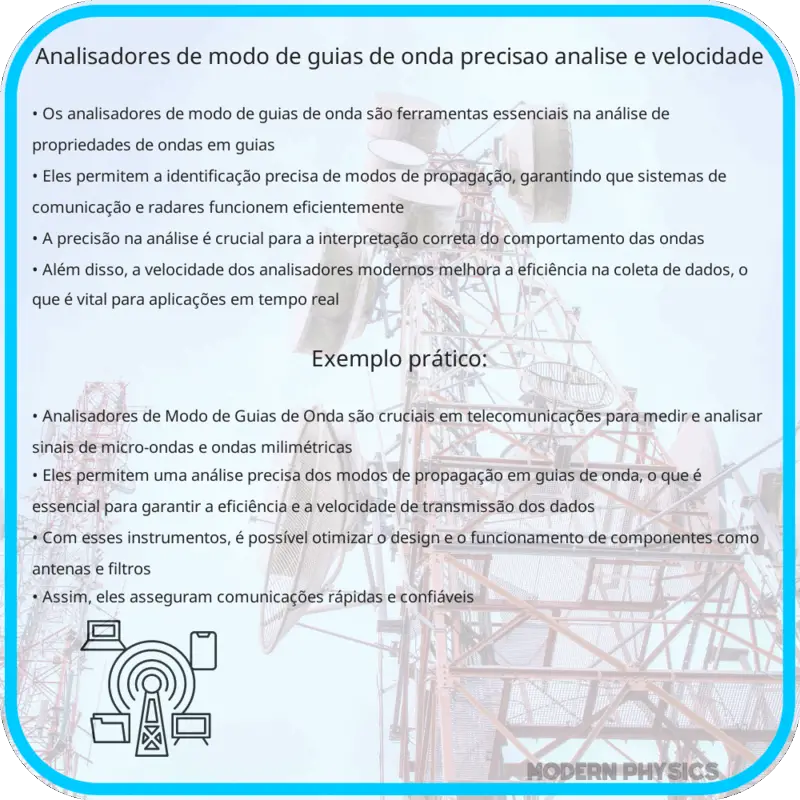 Analisadores de modo de guias de onda precisao analise e velocidade

• Os analisadores de modo de guias de onda são ferramentas essenciais na análise de propriedades de ondas em guias
• Eles permitem a identificação precisa de modos de propagação, garantindo que sistemas de comunicação e radares funcionem eficientemente
• A precisão na análise é crucial para a interpretação correta do comportamento das ondas
• Além disso, a velocidade dos analisadores modernos melhora a eficiência na coleta de dados, o que é vital para aplicações em tempo real

Exemplo prático:

• Analisadores de Modo de Guias de Onda são cruciais em telecomunicações para medir e analisar sinais de micro-ondas e ondas milimétricas
• Eles permitem uma análise precisa dos modos de propagação em guias de onda, o que é essencial para garantir a eficiência e a velocidade de transmissão dos dados
• Com esses instrumentos, é possível otimizar o design e o funcionamento de componentes como antenas e filtros
• Assim, eles asseguram comunicações rápidas e confiáveis

MODERN PHYSICS